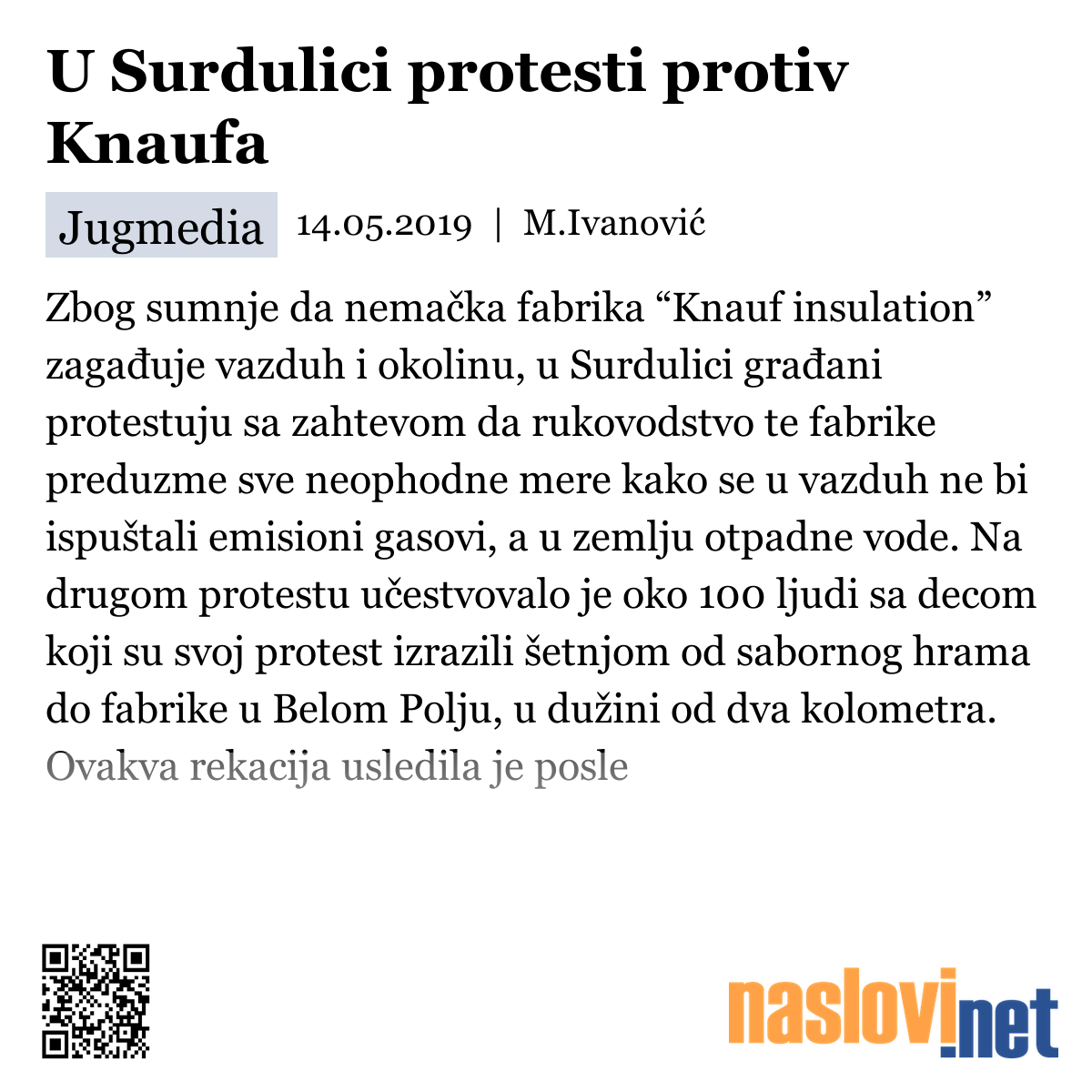 U Surdulici protesti protiv Knaufa

Jugmedia 14.05.2019 | M.Ivanović

Zbog sumnje da nemačka fabrika “Knauf insulation” zagađuje vazduh i okolinu, u Surdulici građani protestuju sa zahtevom da rukovodstvo te fabrike preduzme sve neophodne mere kako se u vazduh ne bi ispuštali emisioni gasovi, a u zemlju otpadne vode. Na drugom protestu učestvovalo je oko 100 ljudi sa decom koji su svoj protest izrazili šetnjom od sabornog hrama do fabrike u Belom Polju, u dužini od dva kolometra. Ovakva rekacija usledila je posle

naslovi.net